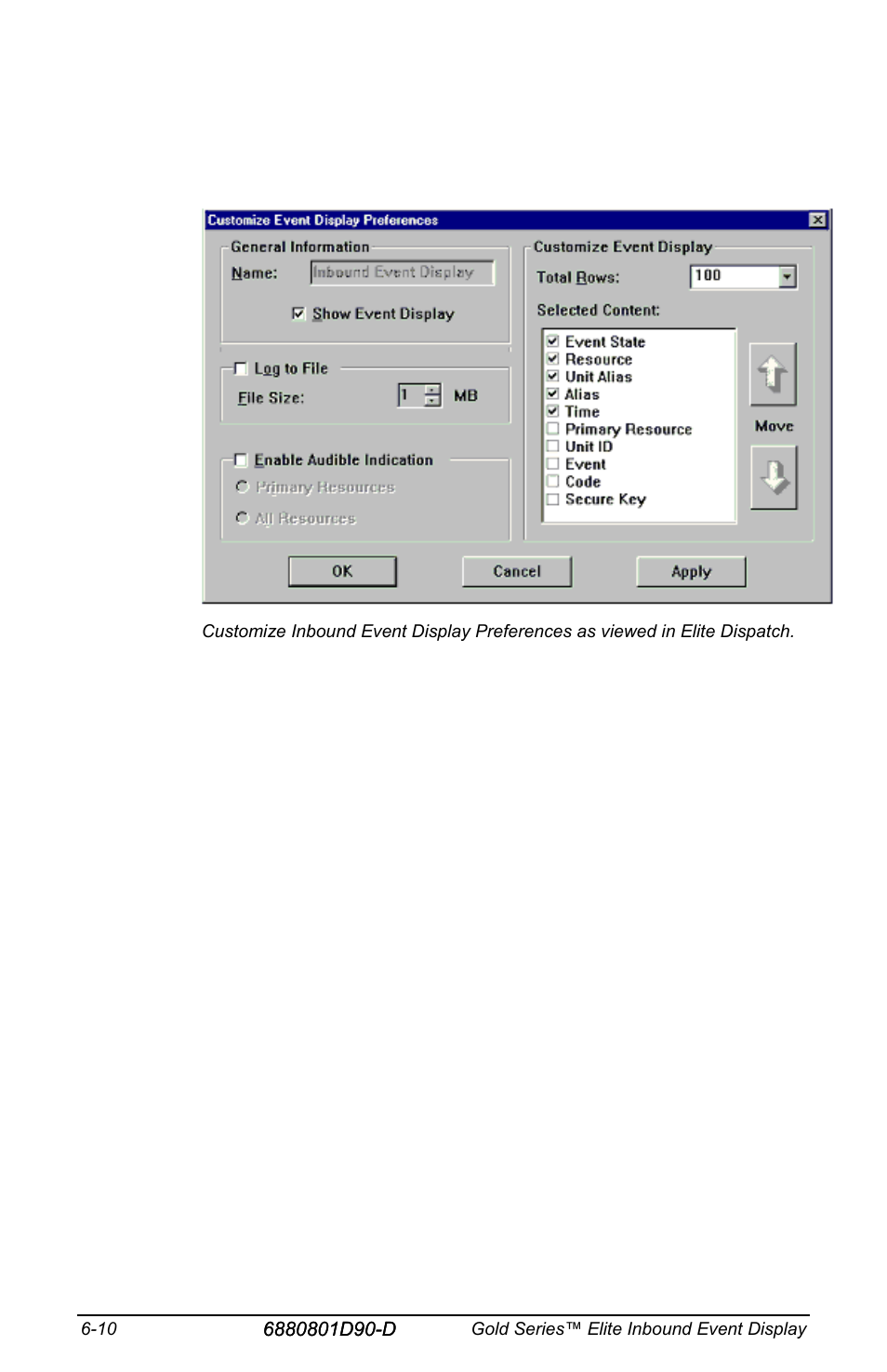 Customize Event Display Preferences

General Information

Name: Inbound Event Display

Show Event Display

Log to File

File Size: 1 MB

Enable Audible Indication

Primary Resources

All Resources

Customize Event Display

Total Rows: 100

Selected Content:

Event State
Resource
Unit Alias
Alias
Time
Primary Resource
Unit ID
Event
Code
Secure Key

Move

OK Cancel Apply

Customize Inbound Event Display Preferences as viewed in Elite Dispatch.

6-10 6880801D90-D Gold Series™ Elite Inbound Event Display